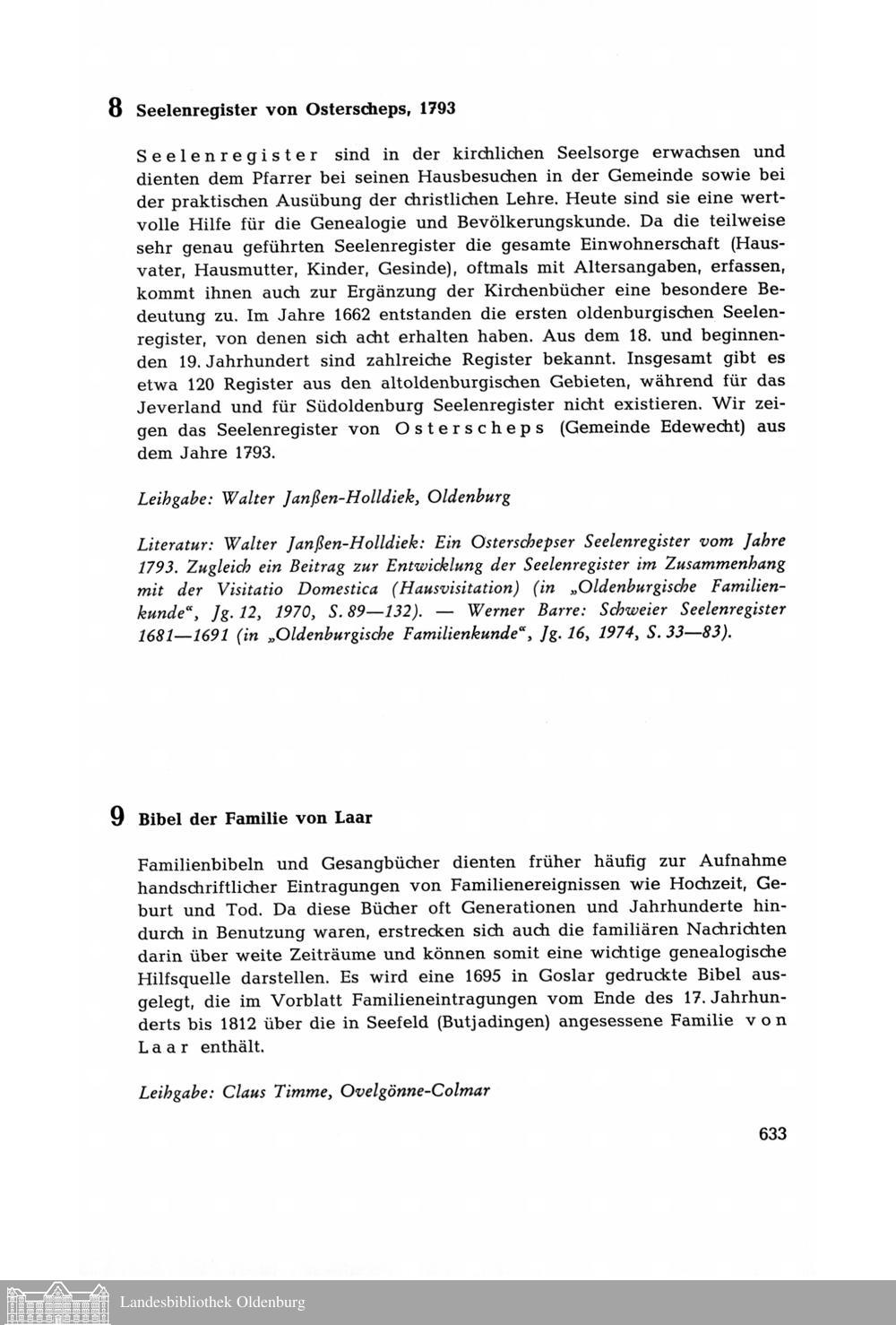 8 Seelenregister von Osterscheps, 1793

Seelenregister sind in der kirchlichen Seelsorge erwachsen und dienten dem Pfarrer bei seinen Hausbesuchen in der Gemeinde sowie bei der praktischen Ausübung der christlichen Lehre. Heute sind sie eine wertvolle Hilfe für die Genealogie und Bevölkerungskunde. Da die teilweise sehr genau geführten Seelenregister die gesamte Einwohnerschaft (Hausvater, Hausmutter, Kinder, Gesinde), oftmals mit Altersangaben, erfassen, kommt ihnen auch zur Ergänzung der Kirchenbücher eine besondere Bedeutung zu. Im Jahre 1662 entstanden die ersten oldenburgischen Seelenregister, von denen sich acht erhalten haben. Aus dem 18. und beginnenden 19. Jahrhundert sind zahlreiche Register bekannt. Insgesamt gibt es etwa 120 Register aus den altoldenburgischen Gebieten, während für das Jeverland und für Südoldenburg Seelenregister nicht existieren. Wir zeigen das Seelenregister von Osterscheps (Gemeinde Edewecht) aus dem Jahre 1793.

Leihgabe: Walter Janßen-Holldiek, Oldenburg

Literatur: Walter Janßen-Holldiek: Ein Osterschepser Seelenregister vom Jahre 1793. Zugleich ein Beitrag zur Entwicklung der Seelenregister im Zusammenhang mit der Visitatio Domestica (Hausvisitation) (in „Oldenburgische Familienkunde“, Jg. 12, 1970, S. 89—132). — Werner Barre: Schweier Seelenregister 1681—1691 (in „Oldenburgische Familienkunde“, Jg. 16, 1974, S. 33—83).

9 Bibel der Familie von Laar

Familienbibeln und Gesangbücher dienten früher häufig zur Aufnahme handschriftlicher Eintragungen von Familienereignissen wie Hochzeit, Geburt und Tod. Da diese Bücher oft Generationen und Jahrhunderte hindurch in Benutzung waren, erstrecken sich auch die familiären Nachrichten darin über weite Zeiträume und können somit eine wichtige genealogische Hilfsquelle darstellen. Es wird eine 1695 in Goslar gedruckte Bibel ausgelegt, die im Vorblatt Familieneintragungen vom Ende des 17. Jahrhunderts bis 1812 über die in Seefeld (Butjadingen) angesessene Familie von Laar enthält.

Leihgabe: Claus Timme, Ovelgönne-Colmar

633

Landesbibliothek Oldenburg